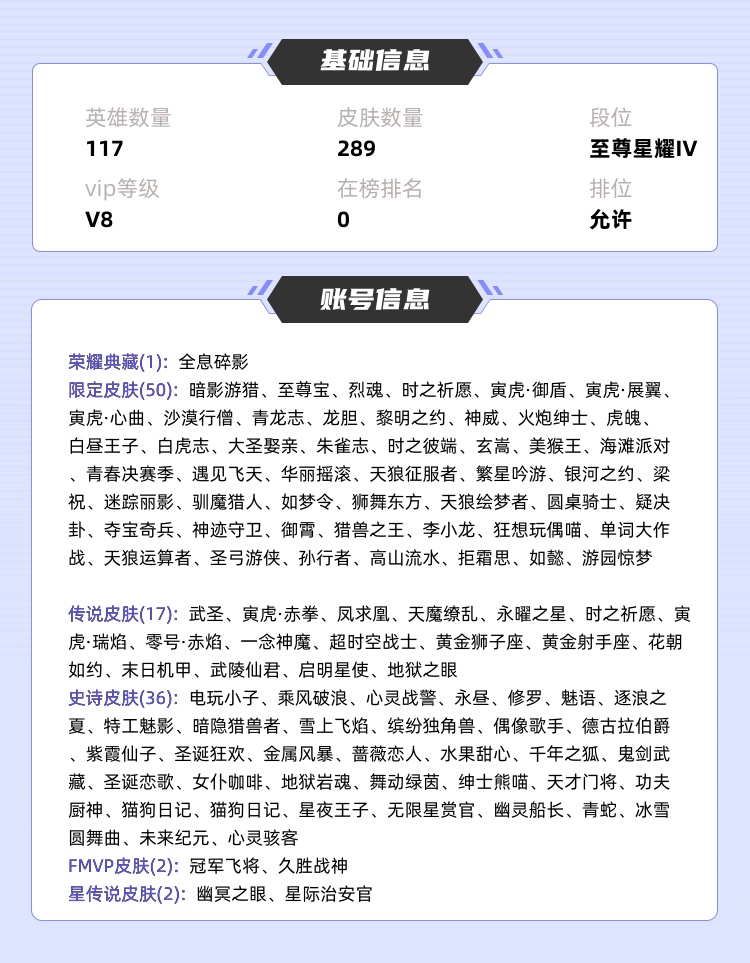 基础信息

英雄数量
117

皮肤数量
289

段位
至尊星耀IV

vip等级
V8

在榜排名
0

排位
允许

账号信息

荣耀典藏(1): 全息碎影
限定皮肤(50): 暗影游猎、至尊宝、烈魂、时之祈愿、寅虎·御盾、寅虎·展翼、寅虎·心曲、沙漠行僧、青龙志、龙胆、黎明之约、神威、火炮绅士、虎魄、白昼王子、白虎志、大圣娶亲、朱雀志、时之彼端、玄嵩、美猴王、海滩派对、青春决赛季、遇见飞天、华丽摇滚、天狼征服者、繁星吟游、银河之约、梁祝、迷踪丽影、驯魔猎人、如梦令、狮舞东方、天狼绘梦者、圆桌骑士、疑决卦、夺宝奇兵、神迹守卫、御霄、猎兽之王、李小龙、狂想玩偶喵、单词大作战、天狼运算者、圣弓游侠、孙行者、高山流水、拒霜思、如懿、游园惊梦

传说皮肤(17): 武圣、寅虎·赤拳、凤求凰、天魔缭乱、永曜之星、时之祈愿、寅虎·瑞焰、零号·赤焰、一念神魔、超时空战士、黄金狮子座、黄金射手座、花朝如约、末日机甲、武陵仙君、启明星使、地狱之眼
史诗皮肤(36): 电玩小子、乘风破浪、心灵战警、永昼、修罗、魅语、逐浪之夏、特工魅影、暗隐猎兽者、雪上飞焰、缤纷独角兽、偶像歌手、德古拉伯爵、紫霞仙子、圣诞狂欢、金属风暴、蔷薇恋人、水果甜心、千年之狐、鬼剑武藏、圣诞恋歌、女仆咖啡、地狱岩魂、舞动绿茵、绅士熊喵、天才门将、功夫厨神、猫狗日记、猫狗日记、星夜王子、无限星赏官、幽灵船长、青蛇、冰雪圆舞曲、未来纪元、心灵骇客
FMVP皮肤(2): 冠军飞将、久胜战神
星传说皮肤(2): 幽冥之眼、星际治安官